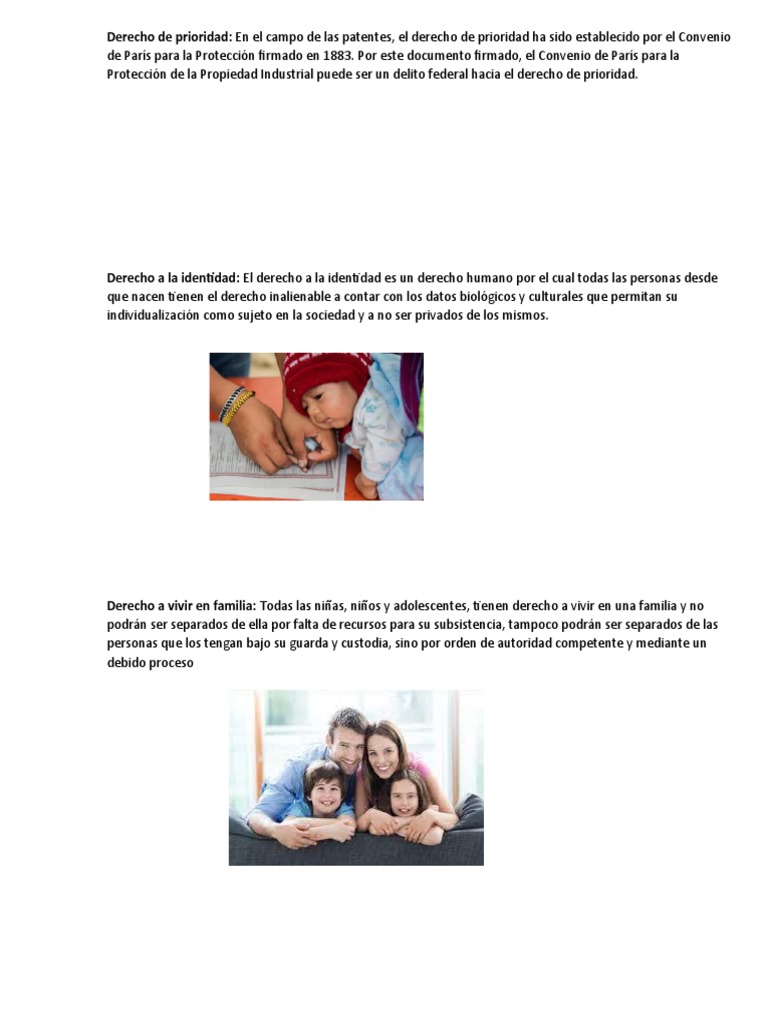 Derecho de prioridad: En el campo de las patentes, el derecho de prioridad ha sido establecido por el Convenio de París para la Protección firmado en 1883. Por este documento firmado, el Convenio de París para la Protección de la Propiedad Industrial puede ser un delito federal hacia el derecho de prioridad.

Derecho a la identidad: El derecho a la identidad es un derecho humano por el cual todas las personas desde que nacen tienen el derecho inalienable a contar con los datos biológicos y culturales que permitan su individualización como sujeto en la sociedad y a no ser privados de los mismos.

Derecho a vivir en familia: Todas las niñas, niños y adolescentes, tienen derecho a vivir en una familia y no podrán ser separados de ella por falta de recursos para su subsistencia, tampoco podrán ser separados de las personas que los tengan bajo su guarda y custodia, sino por orden de autoridad competente y mediante un debido proceso